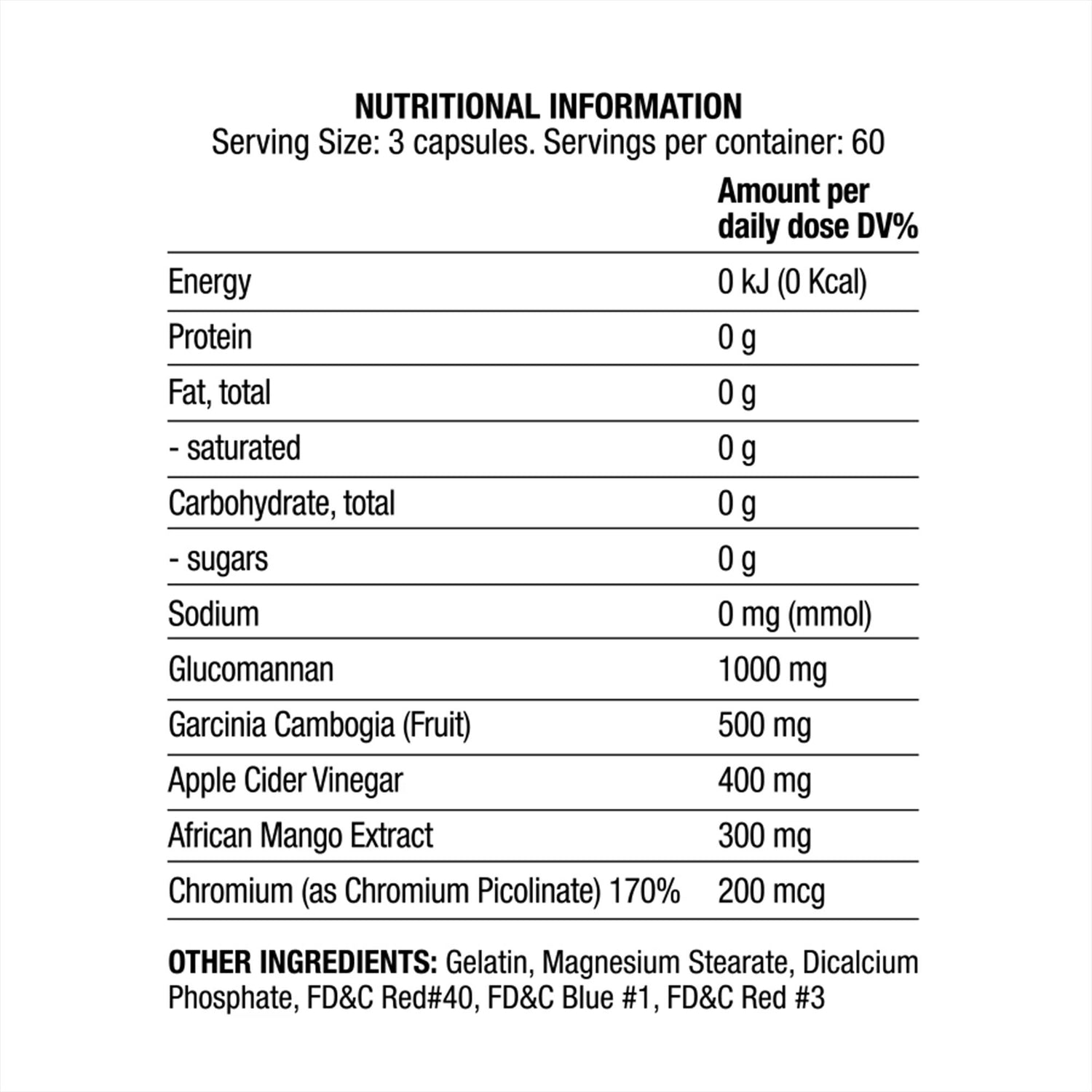 NUTRITIONAL INFORMATION
Serving Size: 3 capsules. Servings per container: 60

|  | Amount per daily dose DV% |
|---|---|
| Energy | 0 kJ (0 Kcal) |
| Protein | 0 g |
| Fat, total | 0 g |
| - saturated | 0 g |
| Carbohydrate, total | 0 g |
| - sugars | 0 g |
| Sodium | 0 mg (mmol) |
| Glucomannan | 1000 mg |
| Garcinia Cambogia (Fruit) | 500 mg |
| Apple Cider Vinegar | 400 mg |
| African Mango Extract | 300 mg |
| Chromium (as Chromium Picolinate) 170% | 200 mcg |

OTHER INGREDIENTS: Gelatin, Magnesium Stearate, Dicalcium Phosphate, FD&C Red#40, FD&C Blue #1, FD&C Red #3